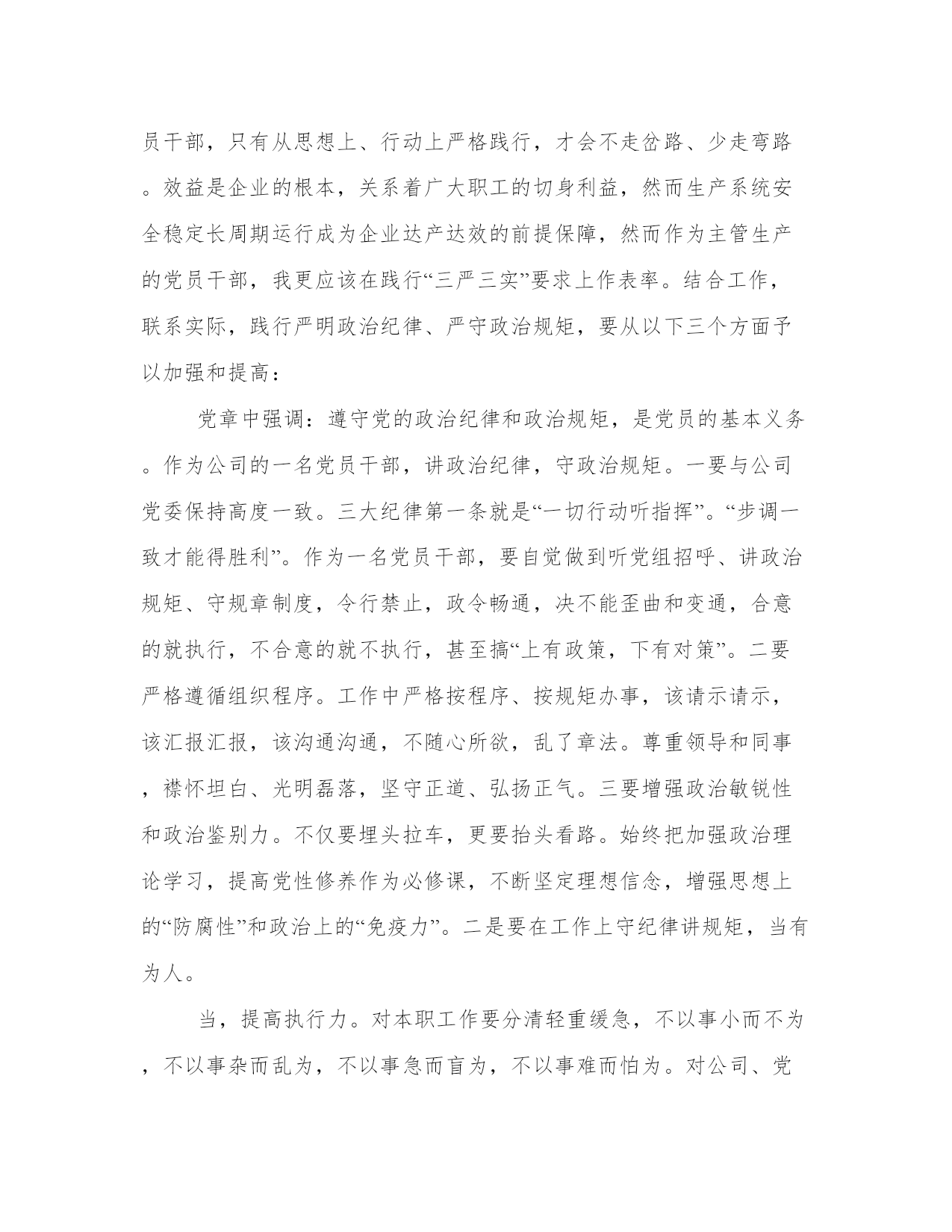 员干部，只有从思想上、行动上严格践行，才会不走岔路、少走弯路。效益是企业的根本，关系着广大职工的切身利益，然而生产系统安全稳定长周期运行成为企业达产达效的前提保障，然而作为主管生产的党员干部，我更应该在践行“三严三实”要求上作表率。结合工作，联系实际，践行严明政治纪律、严守政治规矩，要从以下三个方面予以加强和提高：

党章中强调：遵守党的政治纪律和政治规矩，是党员的基本义务。作为公司的一名党员干部，讲政治纪律，守政治规矩。一要与公司党委保持高度一致。三大纪律第一条就是“一切行动听指挥”。“步调一致才能得胜利”。作为一名党员干部，要自觉做到听党组招呼、讲政治规矩、守规章制度，令行禁止，政令畅通，决不能歪曲和变通，合意的就执行，不合意的就不执行，甚至搞“上有政策，下有对策”。二要严格遵循组织程序。工作中严格按程序、按规矩办事，该请示请示，该汇报汇报，该沟通沟通，不随心所欲，乱了章法。尊重领导和同事，襟怀坦白、光明磊落，坚守正道、弘扬正气。三要增强政治敏锐性和政治鉴别力。不仅要埋头拉车，更要抬头看路。始终把加强政治理论学习，提高党性修养作为必修课，不断坚定理想信念，增强思想上的“防腐性”和政治上的“免疫力”。二是要在工作上守纪律讲规矩，当有为人。

当，提高执行力。对本职工作要分清轻重缓急，不以事小而不为，不以事杂而乱为，不以事急而盲为，不以事难而怕为。对公司、党